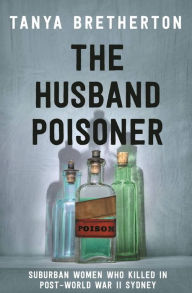 TANYA BRETHERTON

THE HUSBAND POISONER

POISON

SUBURBAN WOMEN WHO KILLED IN POST-WORLD WAR II SYDNEY